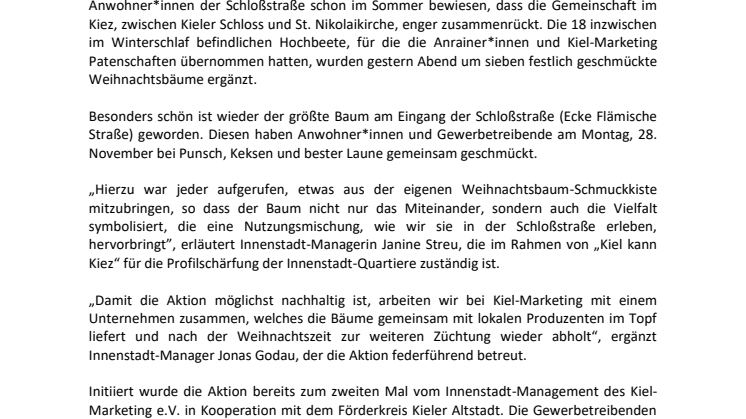 Anwohner*innen der Schloßstraße schon im Sommer bewiesen, dass die Gemeinschaft im Kiez, zwischen Kieler Schloss und St. Nikolaikirche, enger zusammenrückt. Die 18 inzwischen im Winterschlaf befindlichen Hochbeete, für die die Anrainer*innen und Kiel-Marketing Patenschaften übernommen hatten, wurden gestern Abend um sieben festlich geschmückte Weihnachtsbäume ergänzt.

Besonders schön ist wieder der größte Baum am Eingang der Schloßstraße (Ecke Flämische Straße) geworden. Diesen haben Anwohner*innen und Gewerbetreibende am Montag, 28. November bei Punsch, Keksen und bester Laune gemeinsam geschmückt.

„Hierzu war jeder aufgerufen, etwas aus der eigenen Weihnachtsbaum-Schmuckkiste mitzubringen, so dass der Baum nicht nur das Miteinander, sondern auch die Vielfalt symbolisiert, die eine Nutzungsmischung, wie wir sie in der Schloßstraße erleben, hervorbringt", erläutert Innenstadt-Managerin Janine Streu, die im Rahmen von „Kiel kann Kiez" für die Profilschärfung der Innenstadt-Quartiere zuständig ist.

„Damit die Aktion möglichst nachhaltig ist, arbeiten wir bei Kiel-Marketing mit einem Unternehmen zusammen, welches die Bäume gemeinsam mit lokalen Produzenten im Topf liefert und nach der Weihnachtszeit zur weiteren Züchtung wieder abholt", ergänzt Innenstadt-Manager Jonas Godau, der die Aktion federführend betreut.

Initiiert wurde die Aktion bereits zum zweiten Mal vom Innenstadt-Management des Kiel-Marketing e.V. in Kooperation mit dem Förderkreis Kieler Altstadt. Die Gewerbetreibenden